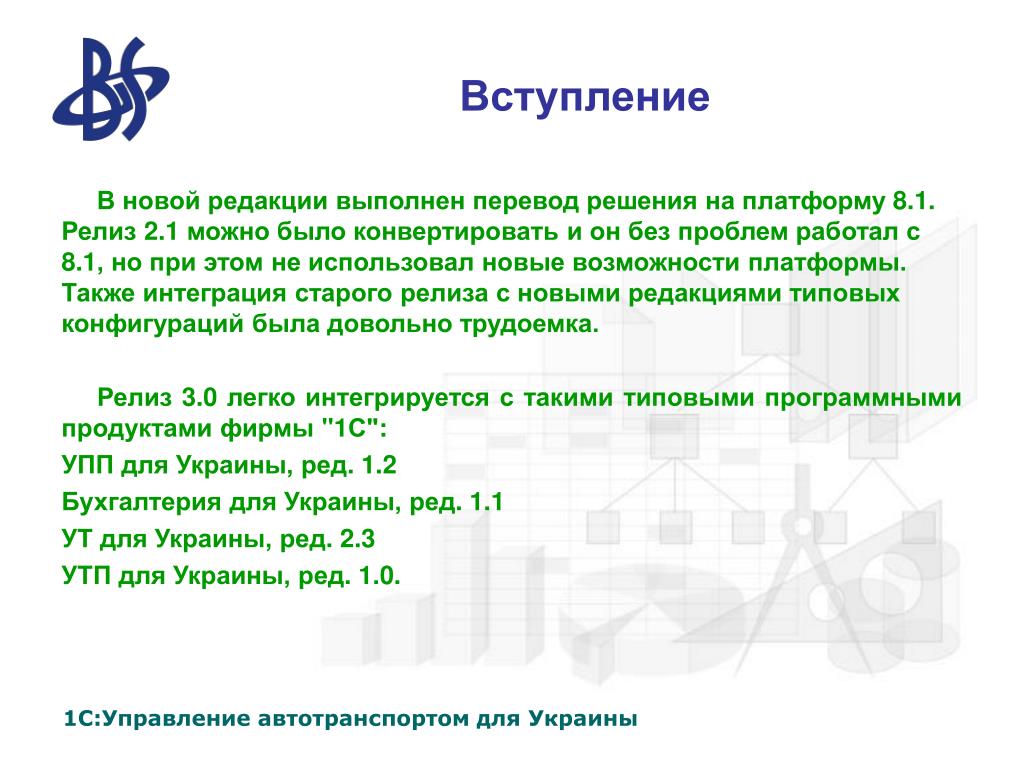 Вступление

В новой редакции выполнен перевод решения на платформу 8.1. Релиз 2.1 можно было конвертировать и он без проблем работал с 8.1, но при этом не использовал новые возможности платформы. Также интеграция старого релиза с новыми редакциями типовых конфигураций была довольно трудоемка.

Релиз 3.0 легко интегрируется с такими типовыми программными продуктами фирмы "1С":
УПП для Украины, ред. 1.2
Бухгалтерия для Украины, ред. 1.1
УТ для Украины, ред. 2.3
УТП для Украины, ред. 1.0.

1С:Управление автотранспортом для Украины